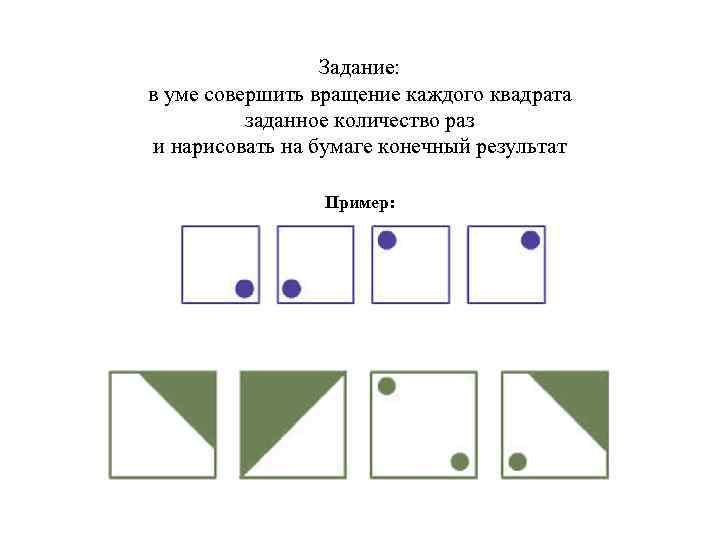 Задание:
в уме совершить вращение каждого квадрата
заданное количество раз
и нарисовать на бумаге конечный результат

Пример: